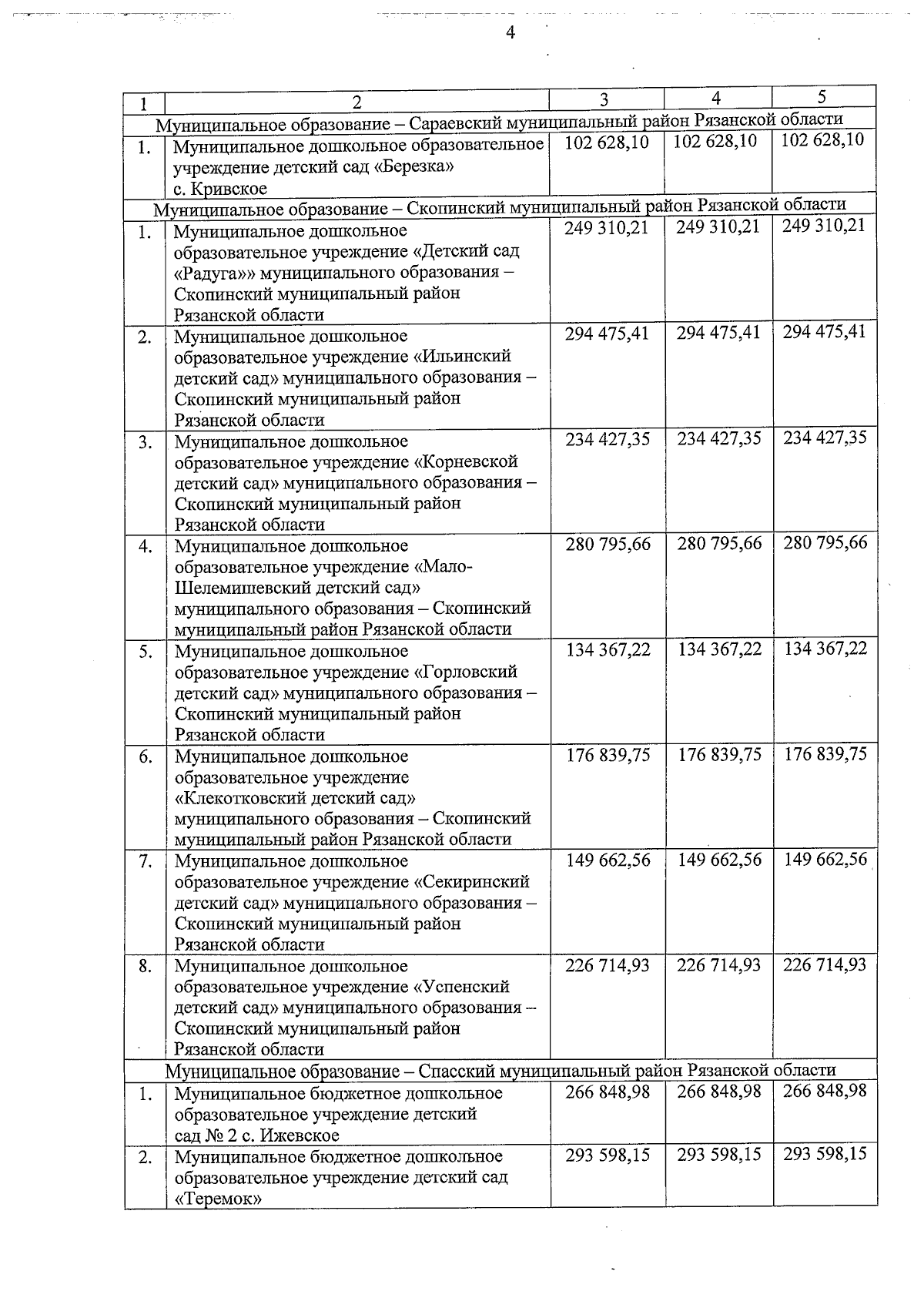 4

| 1 | 2 | 3 | 4 | 5 |
|---|---|---|---|---|
| Муниципальное образование – Сараевский муниципальный район Рязанской области | | | | |
| 1. | Муниципальное дошкольное образовательное учреждение детский сад «Березка» с. Кривское | 102 628,10 | 102 628,10 | 102 628,10 |
| Муниципальное образование – Скопинский муниципальный район Рязанской области | | | | |
| 1. | Муниципальное дошкольное образовательное учреждение «Детский сад «Радуга»» муниципального образования – Скопинский муниципальный район Рязанской области | 249 310,21 | 249 310,21 | 249 310,21 |
| 2. | Муниципальное дошкольное образовательное учреждение «Ильинский детский сад» муниципального образования – Скопинский муниципальный район Рязанской области | 294 475,41 | 294 475,41 | 294 475,41 |
| 3. | Муниципальное дошкольное образовательное учреждение «Корневской детский сад» муниципального образования – Скопинский муниципальный район Рязанской области | 234 427,35 | 234 427,35 | 234 427,35 |
| 4. | Муниципальное дошкольное образовательное учреждение «Мало-Шелемишевский детский сад» муниципального образования – Скопинский муниципальный район Рязанской области | 280 795,66 | 280 795,66 | 280 795,66 |
| 5. | Муниципальное дошкольное образовательное учреждение «Горловский детский сад» муниципального образования – Скопинский муниципальный район Рязанской области | 134 367,22 | 134 367,22 | 134 367,22 |
| 6. | Муниципальное дошкольное образовательное учреждение «Клекотковский детский сад» муниципального образования – Скопинский муниципальный район Рязанской области | 176 839,75 | 176 839,75 | 176 839,75 |
| 7. | Муниципальное дошкольное образовательное учреждение «Секиринский детский сад» муниципального образования – Скопинский муниципальный район Рязанской области | 149 662,56 | 149 662,56 | 149 662,56 |
| 8. | Муниципальное дошкольное образовательное учреждение «Успенский детский сад» муниципального образования – Скопинский муниципальный район Рязанской области | 226 714,93 | 226 714,93 | 226 714,93 |
| Муниципальное образование – Спасский муниципальный район Рязанской области | | | | |
| 1. | Муниципальное бюджетное дошкольное образовательное учреждение детский сад № 2 с. Ижевское | 266 848,98 | 266 848,98 | 266 848,98 |
| 2. | Муниципальное бюджетное дошкольное образовательное учреждение детский сад «Теремок» | 293 598,15 | 293 598,15 | 293 598,15 |